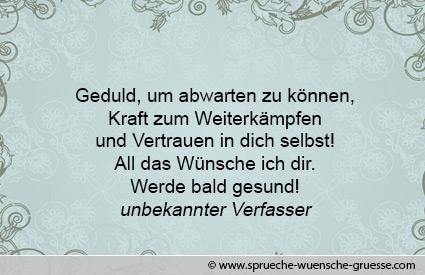 Geduld, um abwarten zu können,
Kraft zum Weiterkämpfen
und Vertrauen in dich selbst!
All das Wünsche ich dir.
Werde bald gesund!
unbekannter Verfasser

© www.sprueche-wuensche-gruesse.com